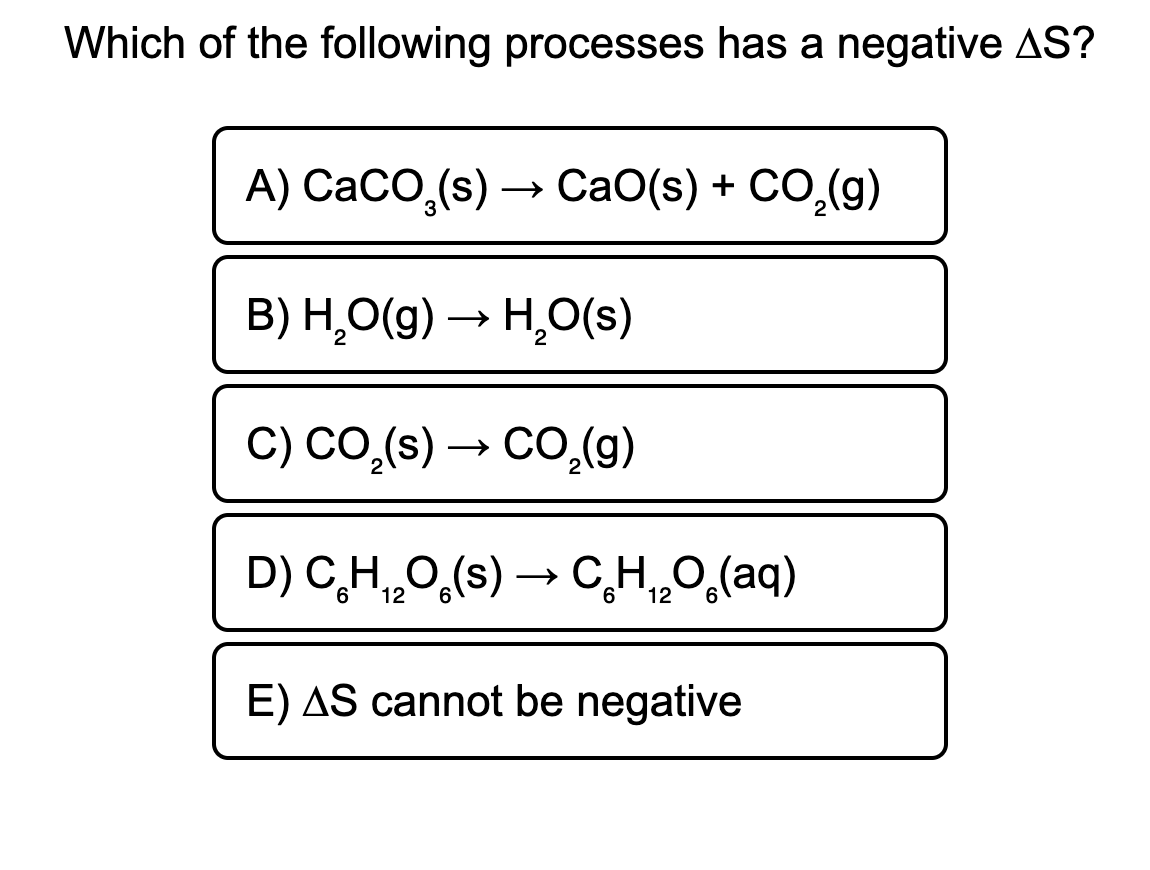 Which of the following processes has a negative $\Delta S$?

A) $CaCO_3(s) \rightarrow CaO(s) + CO_2(g)$

B) $H_2O(g) \rightarrow H_2O(s)$

C) $CO_2(s) \rightarrow CO_2(g)$

D) $C_6H_{12}O_6(s) \rightarrow C_6H_{12}O_6(aq)$

E) $\Delta S$ cannot be negative